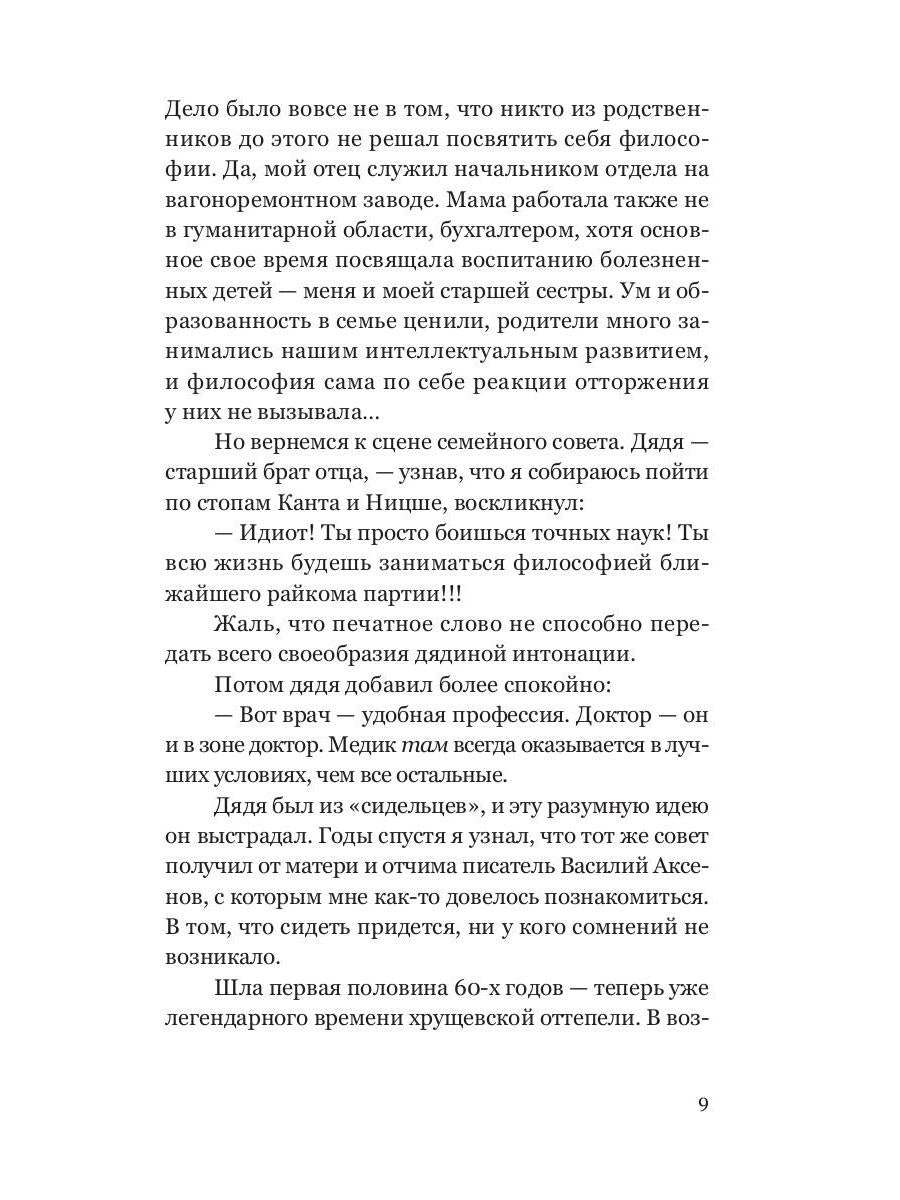 Дело было вовсе не в том, что никто из родственников до этого не решал посвятить себя философии. Да, мой отец служил начальником отдела на вагоноремонтном заводе. Мама работала также не в гуманитарной области, бухгалтером, хотя основное свое время посвящала воспитанию болезненных детей — меня и моей старшей сестры. Ум и образованность в семье ценили, родители много занимались нашим интеллектуальным развитием, и философия сама по себе реакции отторжения у них не вызывала...

Но вернемся к сцене семейного совета. Дядя — старший брат отца, — узнав, что я собираюсь пойти по стопам Канта и Ницше, воскликнул:

— Идиот! Ты просто боишься точных наук! Ты всю жизнь будешь заниматься философией ближайшего райкома партии!!!

Жаль, что печатное слово не способно передать всего своеобразия дядиной интонации.

Потом дядя добавил более спокойно:

— Вот врач — удобная профессия. Доктор — он и в зоне доктор. Медик там всегда оказывается в лучших условиях, чем все остальные.

Дядя был из «сидельцев», и эту разумную идею он выстрадал. Годы спустя я узнал, что тот же совет получил от матери и отчима писатель Василий Аксенов, с которым мне как-то довелось познакомиться. В том, что сидеть придется, ни у кого сомнений не возникало.

Шла первая половина 60-х годов — теперь уже легендарного времени хрущевской оттепели. В воз-

9